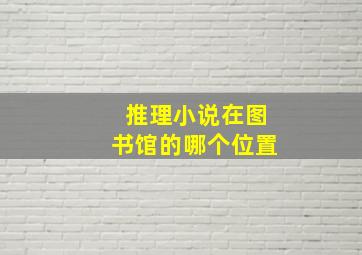 推理小说在图书馆的哪个位置